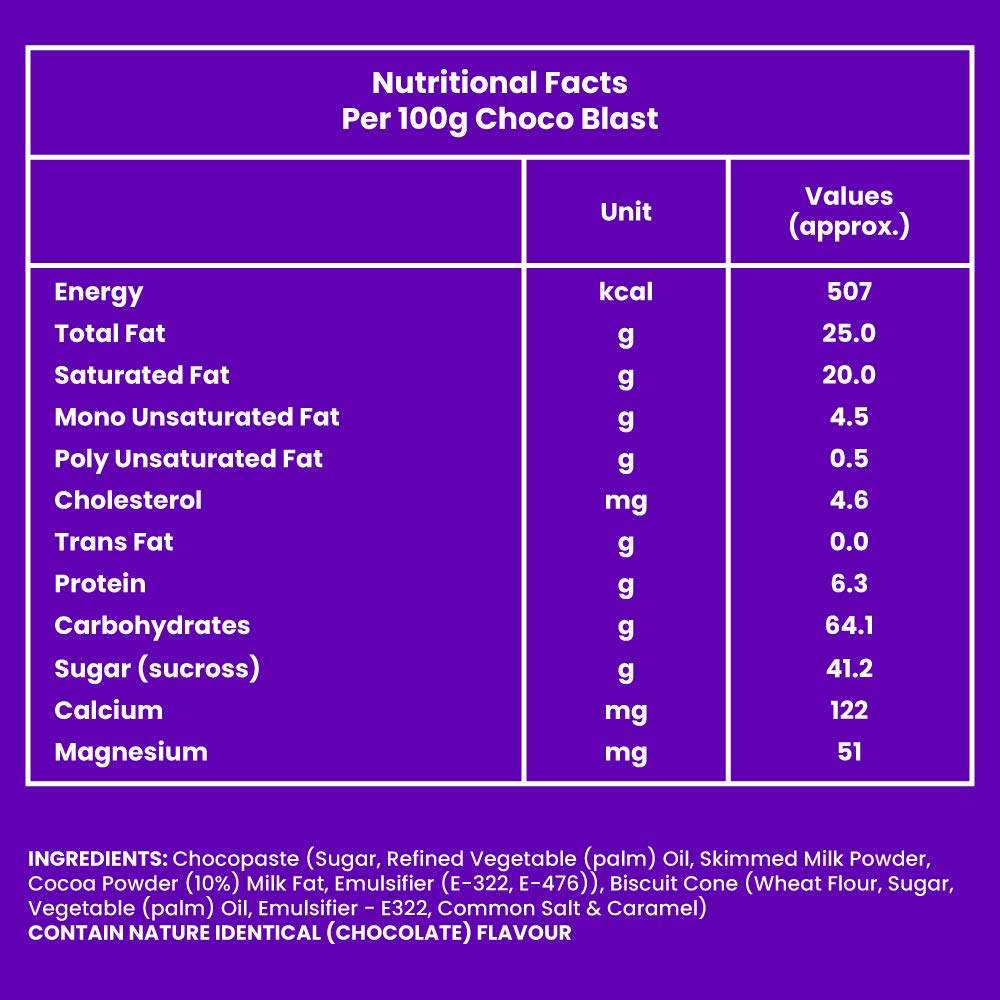 Nutritional Facts
Per 100g Choco Blast

| | Unit | Values (approx.) |
|---|---|---|
| Energy | kcal | 507 |
| Total Fat | g | 25.0 |
| Saturated Fat | g | 20.0 |
| Mono Unsaturated Fat | g | 4.5 |
| Poly Unsaturated Fat | g | 0.5 |
| Cholesterol | mg | 4.6 |
| Trans Fat | g | 0.0 |
| Protein | g | 6.3 |
| Carbohydrates | g | 64.1 |
| Sugar (sucross) | g | 41.2 |
| Calcium | mg | 122 |
| Magnesium | mg | 51 |

INGREDIENTS: Chocopaste (Sugar, Refined Vegetable (palm) Oil, Skimmed Milk Powder, Cocoa Powder (10%) Milk Fat, Emulsifier (E-322, E-476)), Biscuit Cone (Wheat Flour, Sugar, Vegetable (palm) Oil, Emulsifier - E322, Common Salt & Caramel)
CONTAIN NATURE IDENTICAL (CHOCOLATE) FLAVOUR